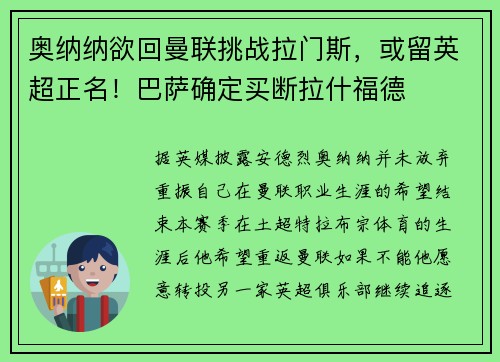 奥纳纳欲回曼联挑战拉门斯，或留英超正名！巴萨确定买断拉什福德

据英媒披露安德烈奥纳纳并未放弃重振自己在曼联职业生涯的希望结束本赛季在土超特拉布宗体育的生涯后他希望重返曼联如果不能他愿意转投另一家英超俱乐部继续追逐